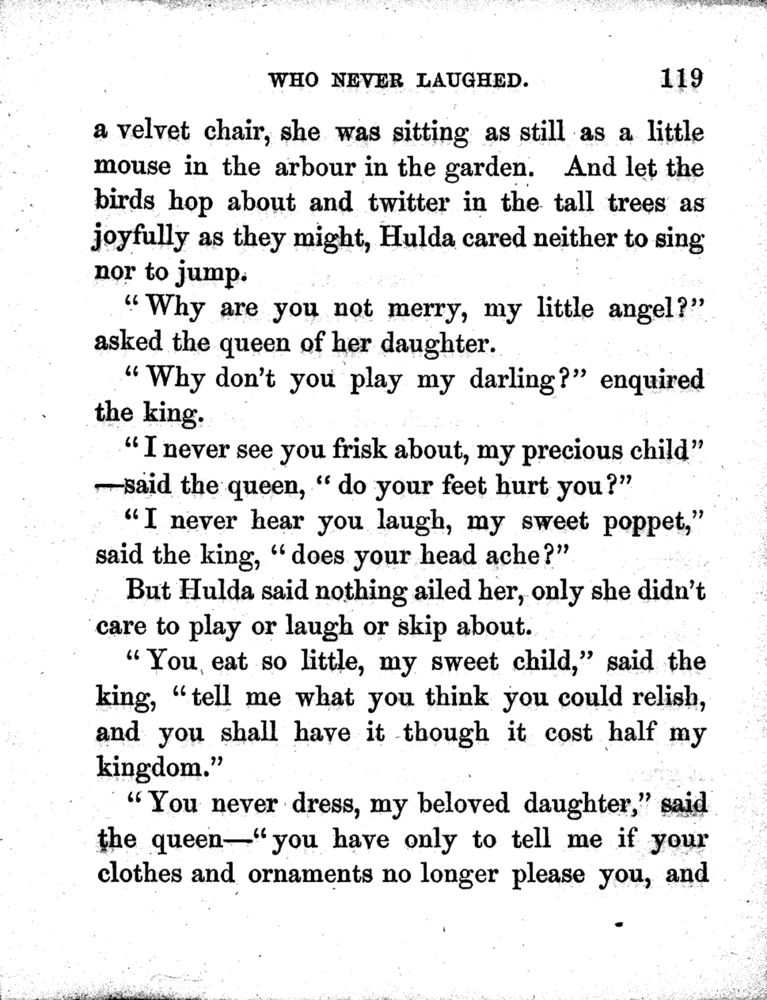 WHO NEVER LAUGHED. 119

a velvet chair, she was sitting as still as a little mouse in the arbour in the garden. And let the birds hop about and twitter in the tall trees as joyfully as they might, Hulda cared neither to sing nor to jump.

"Why are you not merry, my little angel?" asked the queen of her daughter.

"Why don't you play my darling?" enquired the king.

"I never see you frisk about, my precious child" —said the queen, "do your feet hurt you?"

"I never hear you laugh, my sweet poppet," said the king, "does your head ache?"

But Hulda said nothing ailed her, only she didn't care to play or laugh or skip about.

"You eat so little, my sweet child," said the king, "tell me what you think you could relish, and you shall have it though it cost half my kingdom."

"You never dress, my beloved daughter," said the queen—"you have only to tell me if your clothes and ornaments no longer please you, and